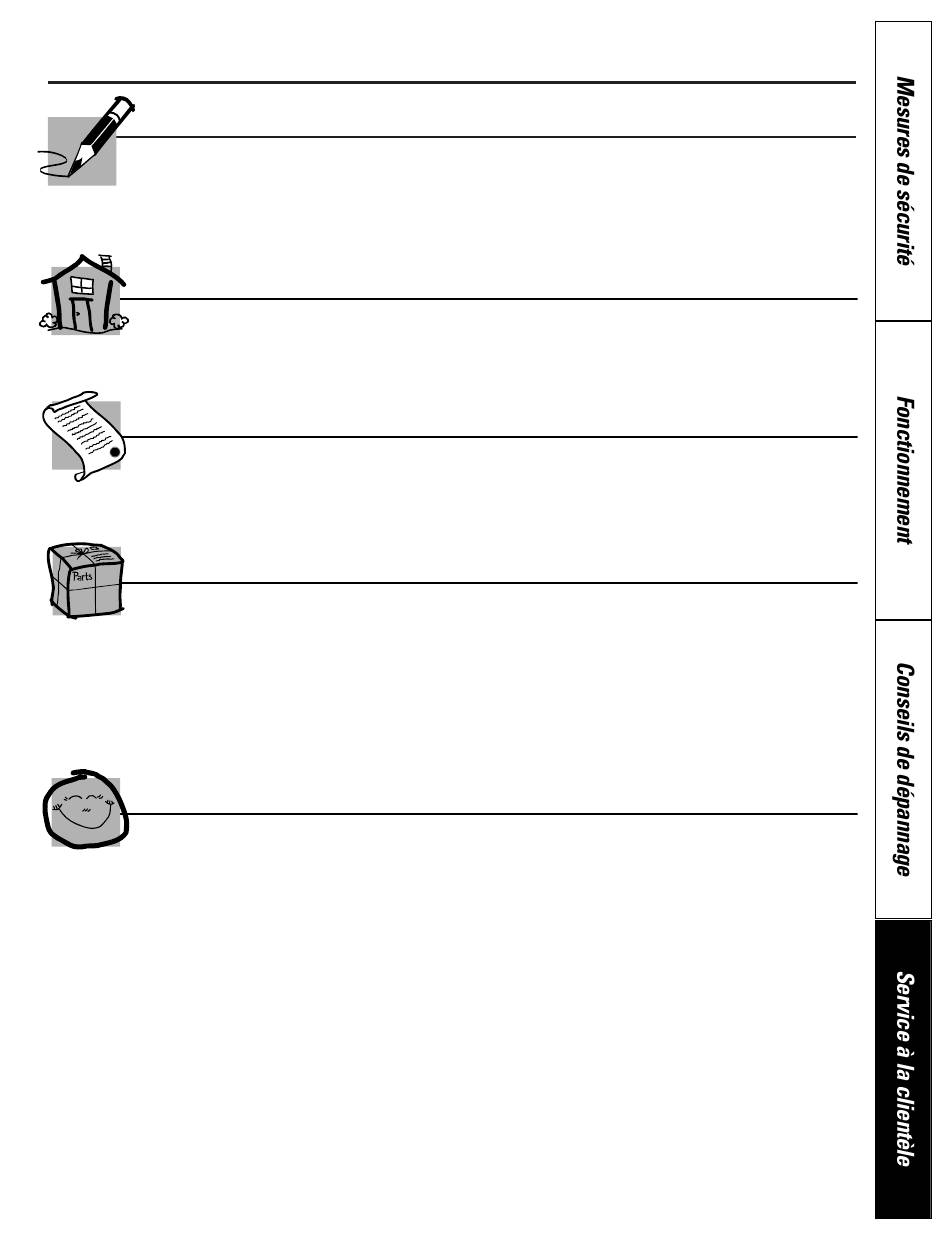 Parts

Mesures de sécurité

Fonctionnement

Conseils de dépannage

Service à la clientèle